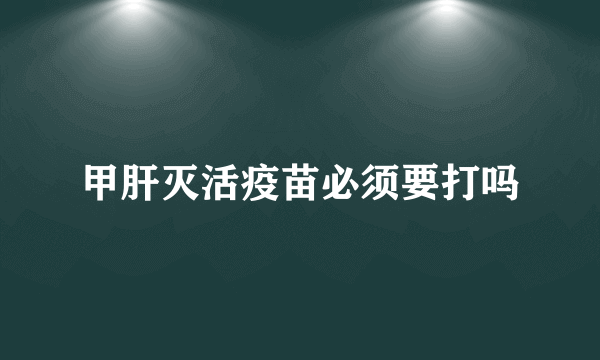 甲肝灭活疫苗必须要打吗